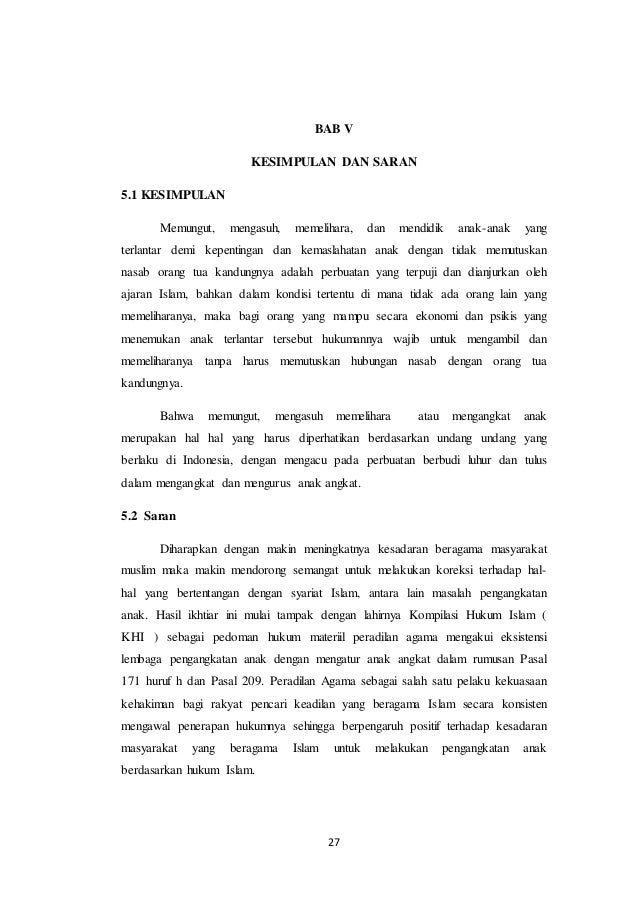 BAB V

KESIMPULAN DAN SARAN

5.1 KESIMPULAN

Memungut, mengasuh, memelihara, dan mendidik anak-anak yang terlantar demi kepentingan dan kemaslahatan anak dengan tidak memutuskan nasab orang tua kandungnya adalah perbuatan yang terpuji dan dianjurkan oleh ajaran Islam, bahkan dalam kondisi tertentu di mana tidak ada orang lain yang memeliharanya, maka bagi orang yang mampu secara ekonomi dan psikis yang menemukan anak terlantar tersebut hukumannya wajib untuk mengambil dan memeliharanya tanpa harus memutuskan hubungan nasab dengan orang tua kandungnya.

Bahwa memungut, mengasuh memelihara atau mengangkat anak merupakan hal hal yang harus diperhatikan berdasarkan undang undang yang berlaku di Indonesia, dengan mengacu pada perbuatan berbudi luhur dan tulus dalam mengangkat dan mengurus anak angkat.

5.2 Saran

Diharapkan dengan makin meningkatnya kesadaran beragama masyarakat muslim maka makin mendorong semangat untuk melakukan koreksi terhadap hal-hal yang bertentangan dengan syariat Islam, antara lain masalah pengangkatan anak. Hasil ikhtiar ini mulai tampak dengan lahirnya Kompilasi Hukum Islam ( KHI ) sebagai pedoman hukum materiil peradilan agama mengakui eksistensi lembaga pengangkatan anak dengan mengatur anak angkat dalam rumusan Pasal 171 huruf h dan Pasal 209. Peradilan Agama sebagai salah satu pelaku kekuasaan kehakiman bagi rakyat pencari keadilan yang beragama Islam secara konsisten mengawal penerapan hukumnya sehingga berpengaruh positif terhadap kesadaran masyarakat yang beragama Islam untuk melakukan pengangkatan anak berdasarkan hukum Islam.

27